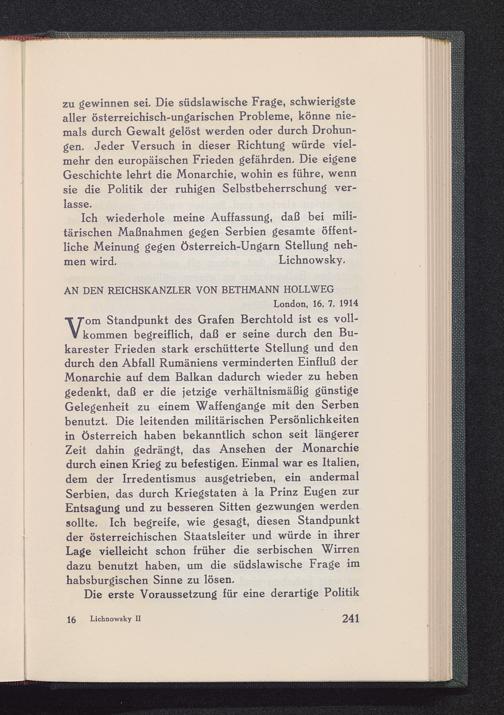 zu gewinnen sei. Die südslawische Frage, schwierigste aller österreichisch-ungarischen Probleme, könne niemals durch Gewalt gelöst werden oder durch Drohungen. Jeder Versuch in dieser Richtung würde vielmehr den europäischen Frieden gefährden. Die eigene Geschichte lehrt die Monarchie, wohin es führe, wenn sie die Politik der ruhigen Selbstbeherrschung verlasse.

Ich wiederhole meine Auffassung, daß bei militärischen Maßnahmen gegen Serbien gesamte öffentliche Meinung gegen Österreich-Ungarn Stellung nehmen wird. Lichnowsky.

AN DEN REICHSKANZLER VON BETHMANN HOLLWEG

London, 16. 7. 1914

Vom Standpunkt des Grafen Berchtold ist es vollkommen begreiflich, daß er seine durch den Bukarester Frieden stark erschütterte Stellung und den durch den Abfall Rumäniens verminderten Einfluß der Monarchie auf dem Balkan dadurch wieder zu heben gedenkt, daß er die jetzige verhältnismäßig günstige Gelegenheit zu einem Waffengange mit den Serben benutzt. Die leitenden militärischen Persönlichkeiten in Österreich haben bekanntlich schon seit längerer Zeit dahin gedrängt, das Ansehen der Monarchie durch einen Krieg zu befestigen. Einmal war es Italien, dem der Irredentismus ausgetrieben, ein andermal Serbien, das durch Kriegstaten à la Prinz Eugen zur Entsagung und zu besseren Sitten gezwungen werden sollte. Ich begreife, wie gesagt, diesen Standpunkt der österreichischen Staatsleiter und würde in ihrer Lage vielleicht schon früher die serbischen Wirren dazu benutzt haben, um die südslawische Frage im habsburgischen Sinne zu lösen.

Die erste Voraussetzung für eine derartige Politik

16 Lichnowsky II 241